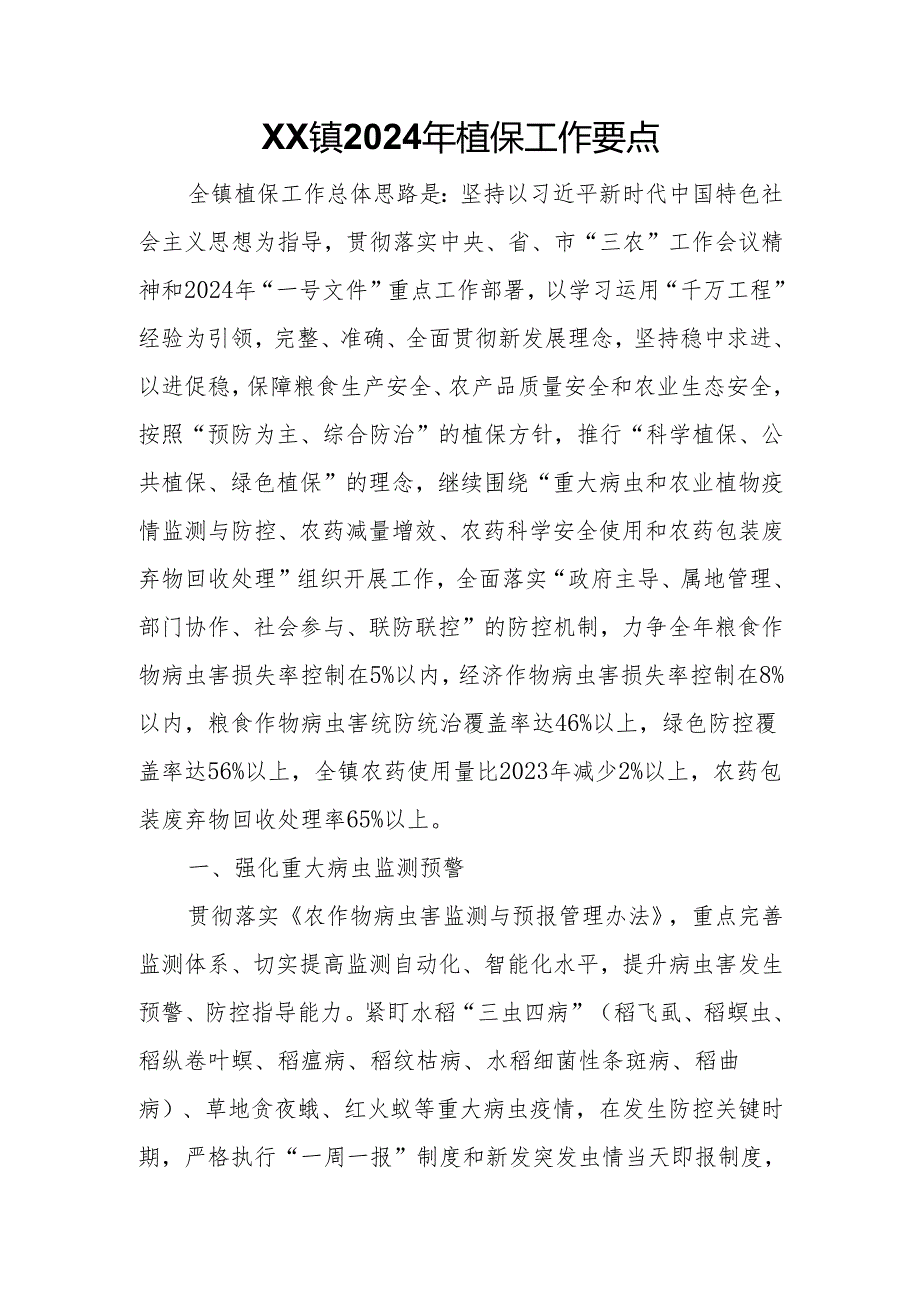 XX镇2024年植保工作要点

全镇植保工作总体思路是：坚持以习近平新时代中国特色社会主义思想为指导，贯彻落实中央、省、市“三农”工作会议精神和2024年“一号文件”重点工作部署，以学习运用“千万工程”经验为引领，完整、准确、全面贯彻新发展理念，坚持稳中求进、以进促稳，保障粮食生产安全、农产品质量安全和农业生态安全，按照“预防为主、综合防治”的植保方针，推行“科学植保、公共植保、绿色植保”的理念，继续围绕“重大病虫和农业植物疫情监测与防控、农药减量增效、农药科学安全使用和农药包装废弃物回收处理”组织开展工作，全面落实“政府主导、属地管理、部门协作、社会参与、联防联控”的防控机制，力争全年粮食作物病虫害损失率控制在5%以内，经济作物病虫害损失率控制在8%以内，粮食作物病虫害统防统治覆盖率达46%以上，绿色防控覆盖率达56%以上，全镇农药使用量比2023年减少2%以上，农药包装废弃物回收处理率65%以上。

一、强化重大病虫监测预警

贯彻落实《农作物病虫害监测与预报管理办法》，重点完善监测体系、切实提高监测自动化、智能化水平，提升病虫害发生预警、防控指导能力。紧盯水稻“三虫四病”（稻飞虱、稻螟虫、稻纵卷叶螟、稻瘟病、稻纹枯病、水稻细菌性条斑病、稻曲病）、草地贪夜蛾、红火蚁等重大病虫疫情，在发生防控关键时期，严格执行“一周一报”制度和新发突发虫情当天即报制度，